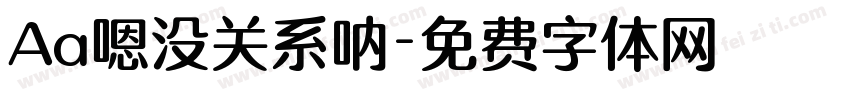 Aa嗯没关系呐-免费字体网